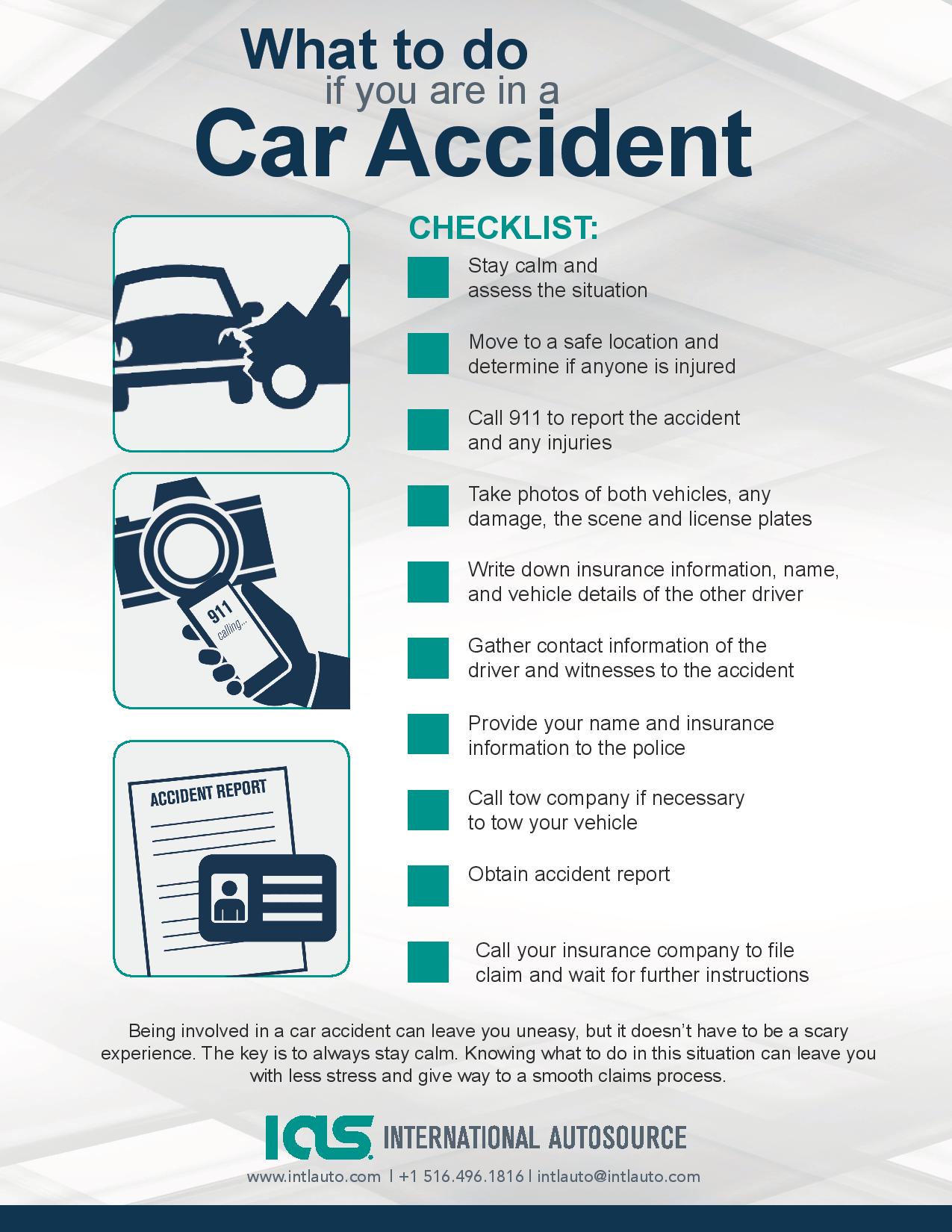 What to do
if you are in a
Car Accident

911
calling...

ACCIDENT REPORT

CHECKLIST:

Stay calm and assess the situation

Move to a safe location and determine if anyone is injured

Call 911 to report the accident and any injuries

Take photos of both vehicles, any damage, the scene and license plates

Write down insurance information, name, and vehicle details of the other driver

Gather contact information of the driver and witnesses to the accident

Provide your name and insurance information to the police

Call tow company if necessary to tow your vehicle

Obtain accident report

Call your insurance company to file claim and wait for further instructions

Being involved in a car accident can leave you uneasy, but it doesn't have to be a scary experience. The key is to always stay calm. Knowing what to do in this situation can leave you with less stress and give way to a smooth claims process.

IAS INTERNATIONAL AUTOSOURCE

www.intlauto.com | +1 516.496.1816 | intlauto@intlauto.com